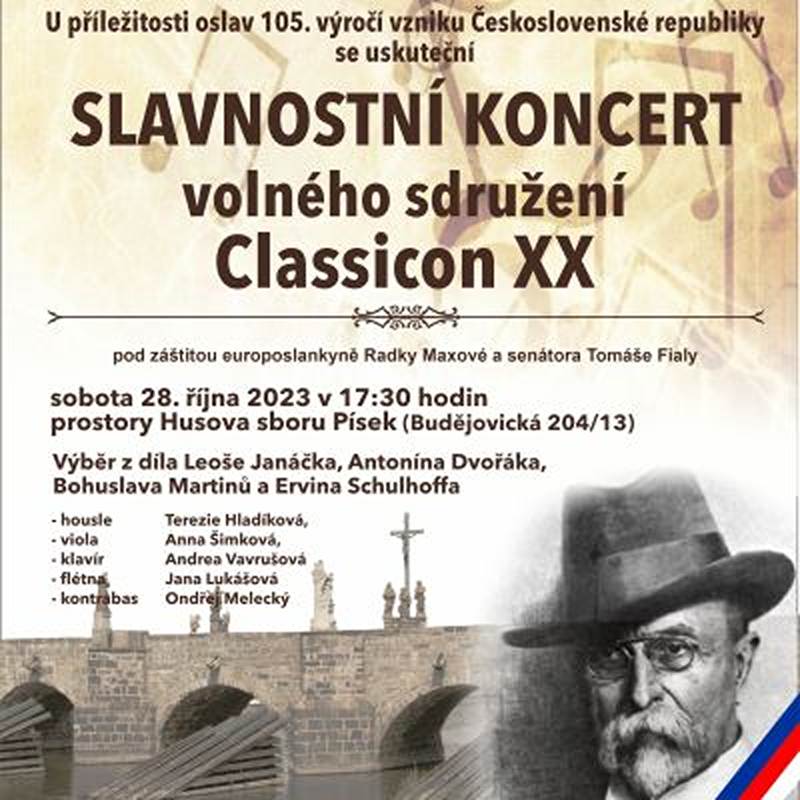 U příležitosti oslav 105. výročí vzniku Československé republiky se uskuteční

SLAVNOSTNÍ KONCERT
volného sdružení
Classicon XX

pod záštitou europoslankyně Radky Maxové a senátora Tomáše Fialy

sobota 28. října 2023 v 17:30 hodin
prostory Husova sboru Písek (Budějovická 204/13)

Výběr z díla Leoše Janáčka, Antonína Dvořáka, Bohuslava Martinů a Ervina Schulhoffa

- housle Terezie Hladíková,
- viola Anna Šimková,
- klavír Andrea Vavrušová
- flétna Jana Lukášová
- kontrabas Ondřej Melecký